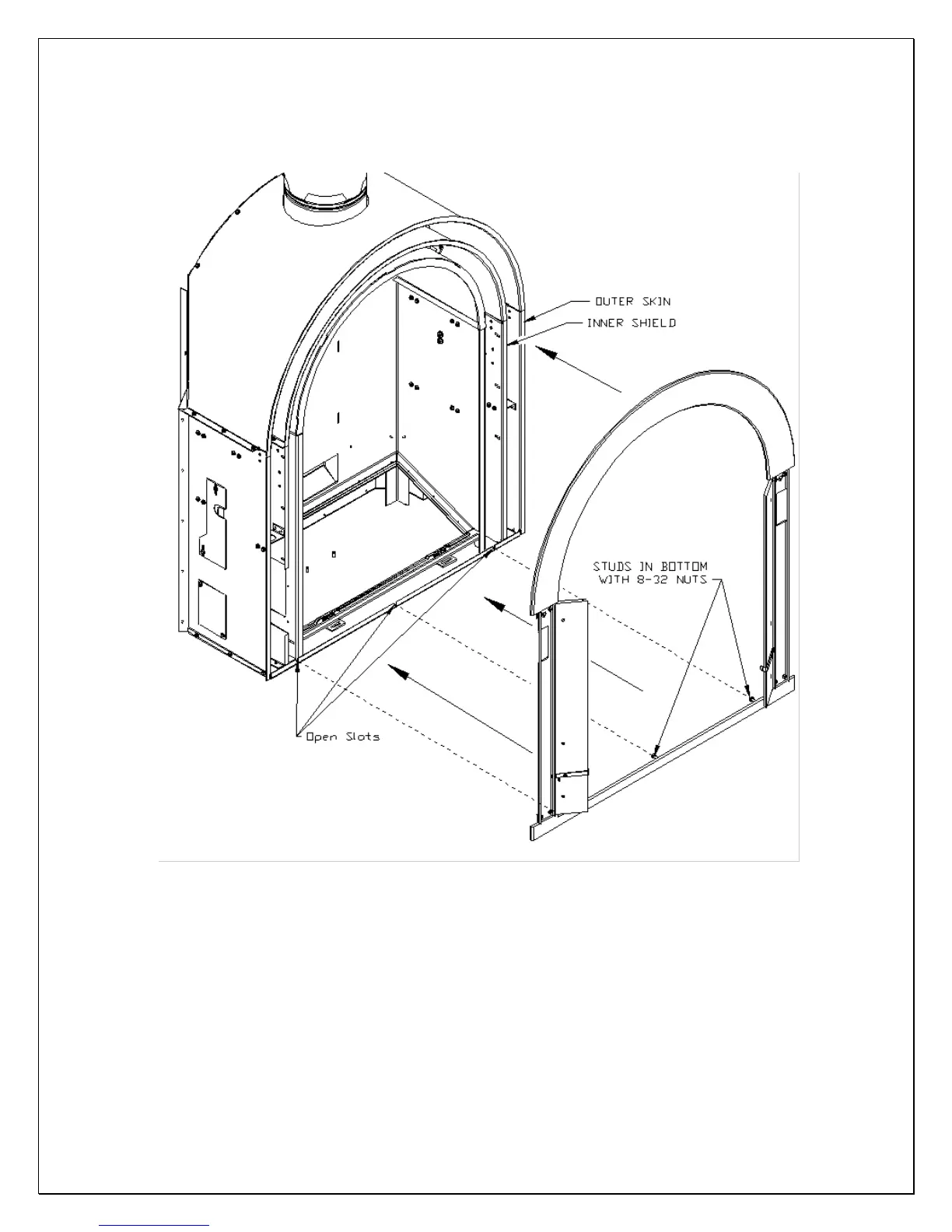 OUTER SKIN
INNER SHIELD

STUDS IN BOTTOM
WITH 8-32 NUTS

Open Slots